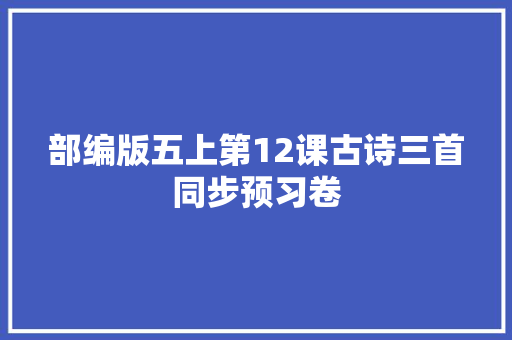 部编版五上第12课古诗三首同步预习卷